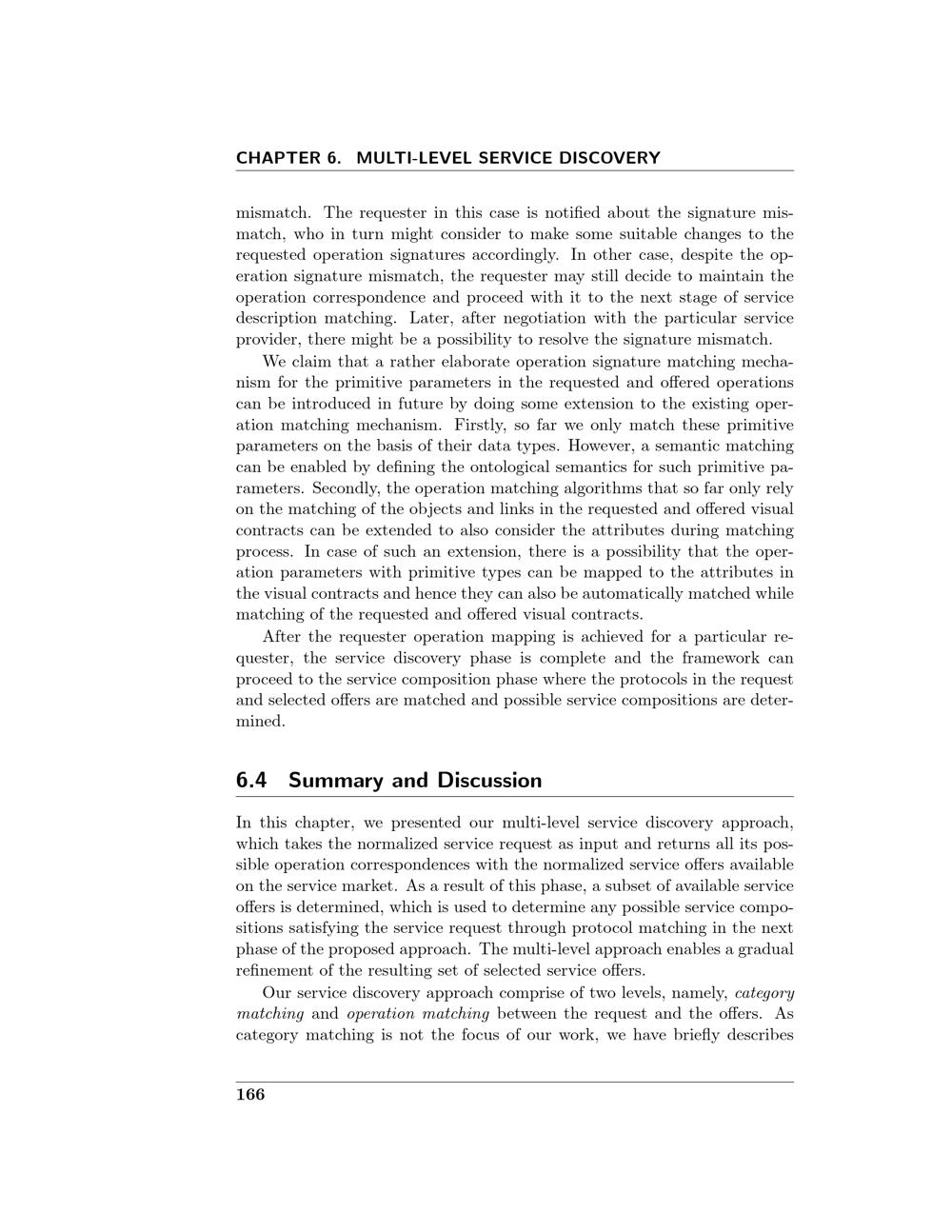 CHAPTER 6. MULTI-LEVEL SERVICE DISCOVERY

mismatch. The requester in this case is notified about the signature mismatch, who in turn might consider to make some suitable changes to the requested operation signatures accordingly. In other case, despite the operation signature mismatch, the requester may still decide to maintain the operation correspondence and proceed with it to the next stage of service description matching. Later, after negotiation with the particular service provider, there might be a possibility to resolve the signature mismatch.

We claim that a rather elaborate operation signature matching mechanism for the primitive parameters in the requested and offered operations can be introduced in future by doing some extension to the existing operation matching mechanism. Firstly, so far we only match these primitive parameters on the basis of their data types. However, a semantic matching can be enabled by defining the ontological semantics for such primitive parameters. Secondly, the operation matching algorithms that so far only rely on the matching of the objects and links in the requested and offered visual contracts can be extended to also consider the attributes during matching process. In case of such an extension, there is a possibility that the operation parameters with primitive types can be mapped to the attributes in the visual contracts and hence they can also be automatically matched while matching of the requested and offered visual contracts.

After the requester operation mapping is achieved for a particular requester, the service discovery phase is complete and the framework can proceed to the service composition phase where the protocols in the request and selected offers are matched and possible service compositions are determined.

6.4 Summary and Discussion

In this chapter, we presented our multi-level service discovery approach, which takes the normalized service request as input and returns all its possible operation correspondences with the normalized service offers available on the service market. As a result of this phase, a subset of available service offers is determined, which is used to determine any possible service compositions satisfying the service request through protocol matching in the next phase of the proposed approach. The multi-level approach enables a gradual refinement of the resulting set of selected service offers.

Our service discovery approach comprise of two levels, namely, category matching and operation matching between the request and the offers. As category matching is not the focus of our work, we have briefly describes

166